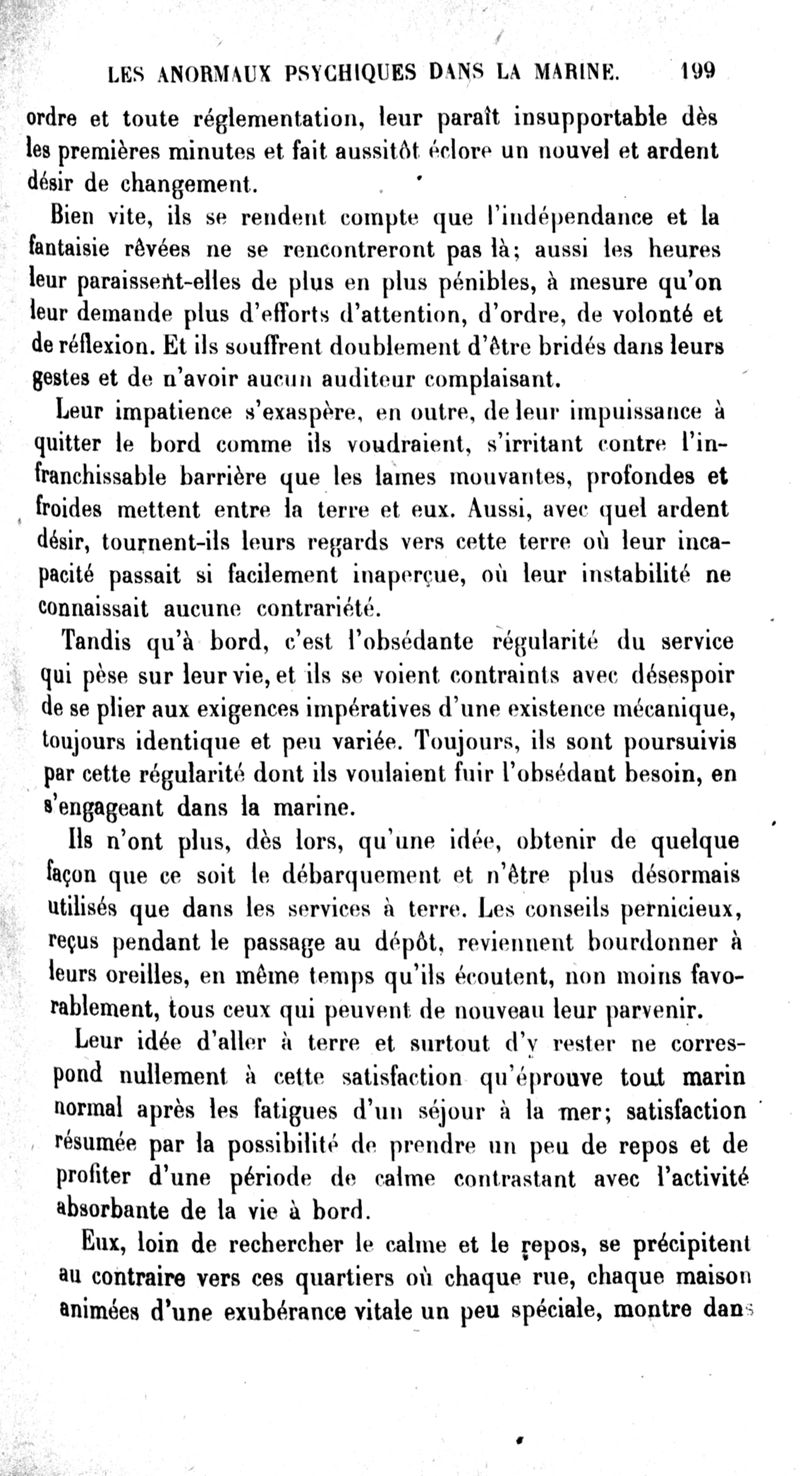 LES ANORMAUX PSYCHIQUES DANS LA MARINE. 199

ordre et toute réglementation, leur paraît insupportable dès les premières minutes et fait aussitôt éclore un nouvel et ardent désir de changement.

Bien vite, ils se rendent compte que l'indépendance et la fantaisie rêvées ne se rencontreront pas là; aussi les heures leur paraissent-elles de plus en plus pénibles, à mesure qu'on leur demande plus d'efforts d'attention, d'ordre, de volonté et de réflexion. Et ils souffrent doublement d'être bridés dans leurs gestes et de n'avoir aucun auditeur complaisant.

Leur impatience s'exaspère, en outre, de leur impuissance à quitter le bord comme ils voudraient, s'irritant contre l'infranchissable barrière que les lames mouvantes, profondes et froides mettent entre la terre et eux. Aussi, avec quel ardent désir, tournent-ils leurs regards vers cette terre où leur incapacité passait si facilement inaperçue, où leur instabilité ne connaissait aucune contrariété.

Tandis qu'à bord, c'est l'obsédante régularité du service qui pèse sur leur vie, et ils se voient contraints avec désespoir de se plier aux exigences impératives d'une existence mécanique, toujours identique et peu variée. Toujours, ils sont poursuivis par cette régularité dont ils voulaient fuir l'obsédant besoin, en s'engageant dans la marine.

Ils n'ont plus, dès lors, qu'une idée, obtenir de quelque façon que ce soit le débarquement et n'être plus désormais utilisés que dans les services à terre. Les conseils pernicieux, reçus pendant le passage au dépôt, reviennent bourdonner à leurs oreilles, en même temps qu'ils écoutent, non moins favorablement, tous ceux qui peuvent de nouveau leur parvenir.

Leur idée d'aller à terre et surtout d'y rester ne correspond nullement à cette satisfaction qu'éprouve tout marin normal après les fatigues d'un séjour à la mer; satisfaction résumée par la possibilité de prendre un peu de repos et de profiter d'une période de calme contrastant avec l'activité absorbante de la vie à bord.

Eux, loin de rechercher le calme et le repos, se précipitent au contraire vers ces quartiers où chaque rue, chaque maison animées d'une exubérance vitale un peu spéciale, montre dans